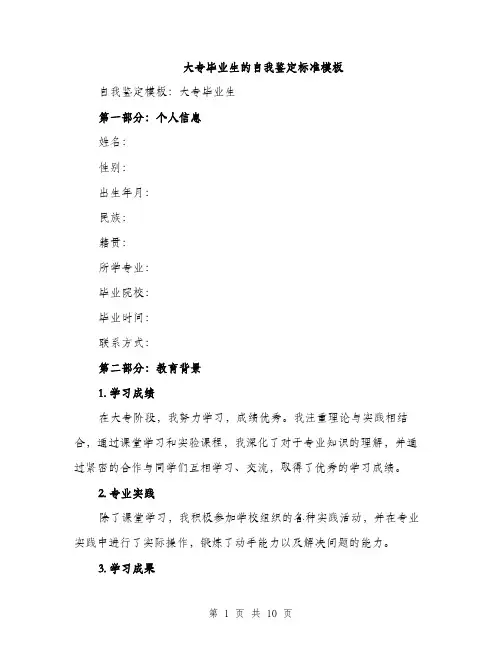 大专毕业生的自我鉴定标准模板

自我鉴定模板：大专毕业生

第一部分：个人信息

姓名：

性别：

出生年月：

民族：

籍贯：

所学专业：

毕业院校：

毕业时间：

联系方式：

第二部分：教育背景

1. 学习成绩

在大专阶段，我努力学习，成绩优秀。我注重理论与实践相结合，通过课堂学习和实验课程，我深化了对于专业知识的理解，并通过紧密的合作与同学们互相学习、交流，取得了优秀的学习成绩。

2. 专业实践

除了课堂学习，我积极参加学校组织的各种实践活动，并在专业实践中进行了实际操作，锻炼了动手能力以及解决问题的能力。

3. 学习成果

第 1 页 共 10 页